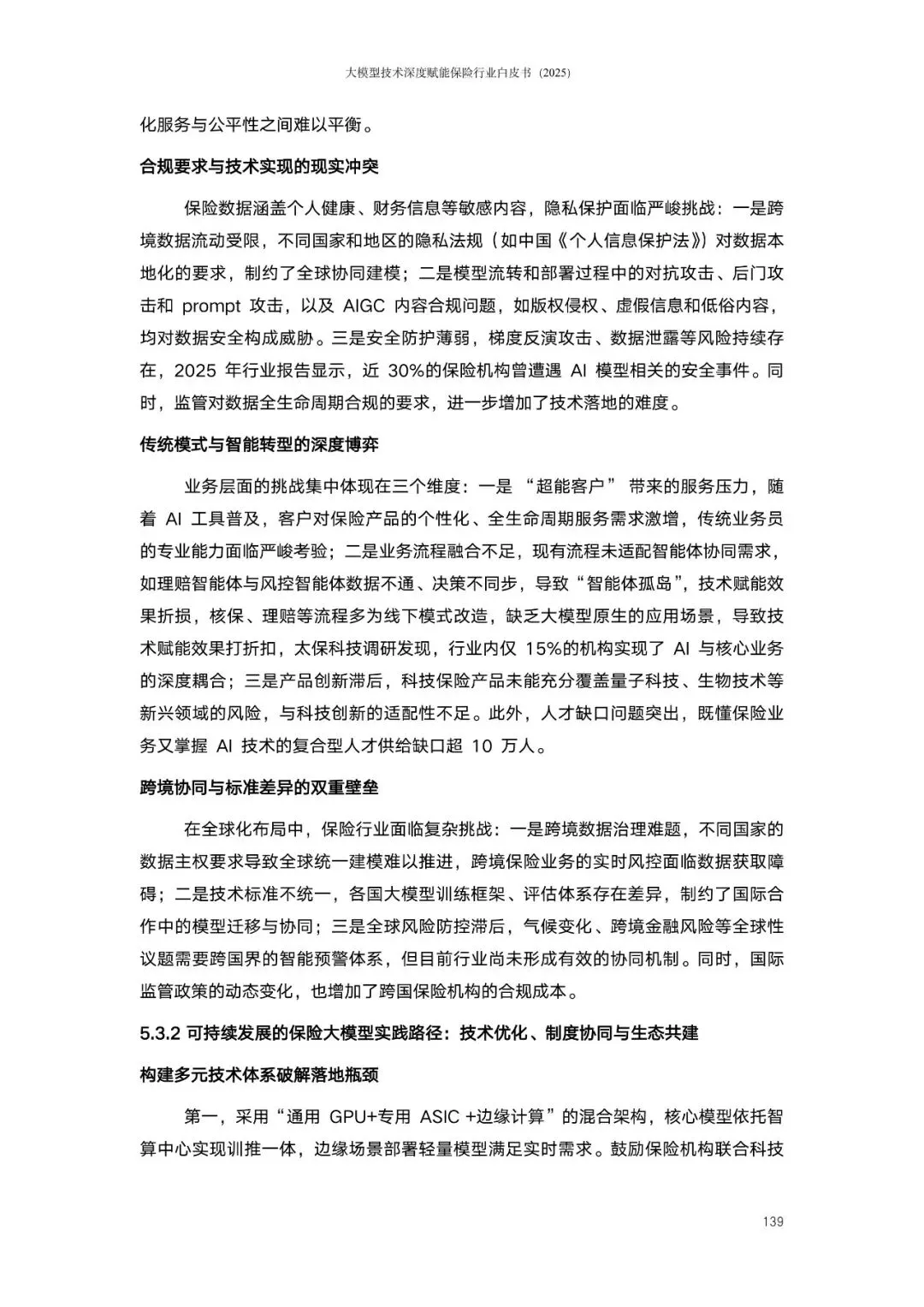 大模型技术深度赋能保险行业白皮书（2025）

化服务与公平性之间难以平衡。

合规要求与技术实现的现实冲突

保险数据涵盖个人健康、财务信息等敏感内容，隐私保护面临严峻挑战：一是跨境数据流动受限，不同国家和地区的隐私法规（如中国《个人信息保护法》）对数据本地化的要求，制约了全球协同建模；二是模型流转和部署过程中的对抗攻击、后门攻击和 prompt 攻击，以及 AIGC 内容合规问题，如版权侵权、虚假信息和低俗内容，均对数据安全构成威胁。三是安全防护薄弱，梯度反演攻击、数据泄露等风险持续存在，2025 年行业报告显示，近 30%的保险机构曾遭遇 AI 模型相关的安全事件。同时，监管对数据全生命周期合规的要求，进一步增加了技术落地的难度。

传统模式与智能转型的深度博弈

业务层面的挑战集中体现在三个维度：一是 “超能客户” 带来的服务压力，随着 AI 工具普及，客户对保险产品的个性化、全生命周期服务需求激增，传统业务员的专业能力面临严峻考验；二是业务流程融合不足，现有流程未适配智能体协同需求，如理赔智能体与风控智能体数据不通、决策不同步，导致“智能体孤岛”，技术赋能效果折损，核保、理赔等流程多为线下模式改造，缺乏大模型原生的应用场景，导致技术赋能效果打折扣，太保科技调研发现，行业内仅 15%的机构实现了 AI 与核心业务的深度耦合；三是产品创新滞后，科技保险产品未能充分覆盖量子科技、生物技术等新兴领域的风险，与科技创新的适配性不足。此外，人才缺口问题突出，既懂保险业务又掌握 AI 技术的复合型人才供给缺口超 10 万人。

跨境协同与标准差异的双重壁垒

在全球化布局中，保险行业面临复杂挑战：一是跨境数据治理难题，不同国家的数据主权要求导致全球统一建模难以推进，跨境保险业务的实时风控面临数据获取障碍；二是技术标准不统一，各国大模型训练框架、评估体系存在差异，制约了国际合作中的模型迁移与协同；三是全球风险防控滞后，气候变化、跨境金融风险等全球性议题需要跨国界的智能预警体系，但目前行业尚未形成有效的协同机制。同时，国际监管政策的动态变化，也增加了跨国保险机构的合规成本。

5.3.2 可持续发展的保险大模型实践路径：技术优化、制度协同与生态共建

构建多元技术体系破解落地瓶颈

第一，采用“通用 GPU+专用 ASIC +边缘计算”的混合架构，核心模型依托智算中心实现训推一体，边缘场景部署轻量模型满足实时需求。鼓励保险机构联合科技

139